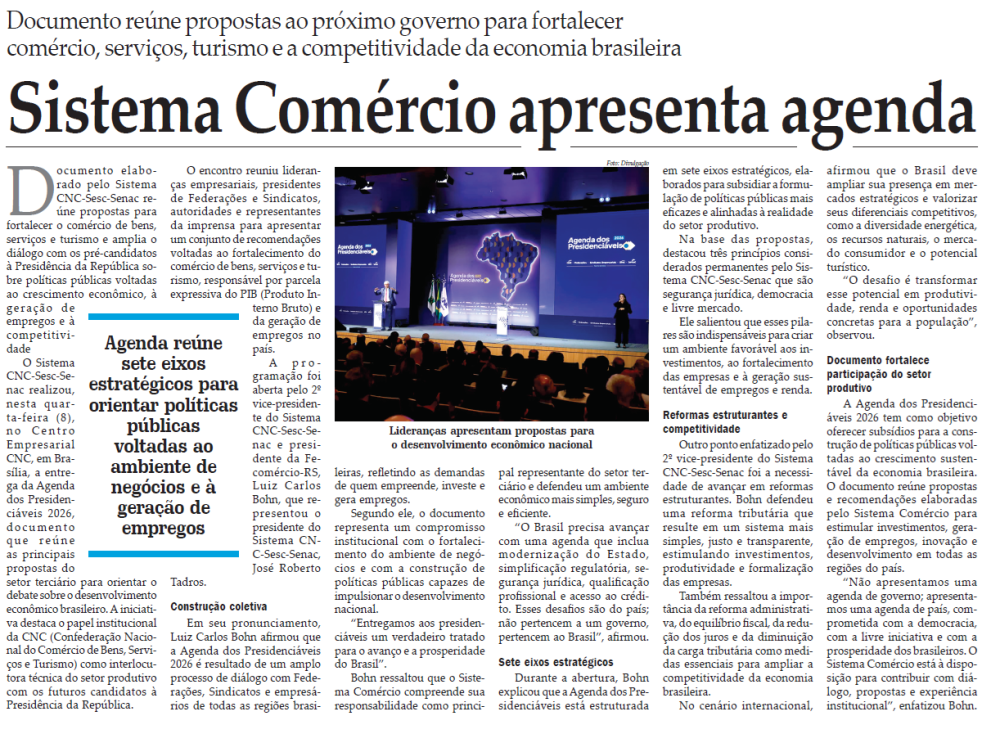 Documento reúne propostas ao próximo governo para fortalecer comércio, serviços, turismo e a competitividade da economia brasileira

Sistema Comércio apresenta agenda

Documento elaborado pelo Sistema CNC-Sesc-Senac reúne propostas para fortalecer o comércio de bens, serviços e turismo e amplia o diálogo com os pré-candidatos à Presidência da República sobre políticas públicas voltadas ao crescimento econômico, à geração de empregos e à competitividade

O Sistema CNC-Sesc-Senac realizou, nesta quarta-feira (8), no Centro Empresarial CNC, em Brasília, a entrega da Agenda dos Presidenciáveis 2026, documento que reúne as principais propostas do setor terciário para orientar o debate sobre o desenvolvimento econômico brasileiro. A iniciativa destaca o papel institucional da CNC (Confederação Nacional do Comércio de Bens, Serviços e Turismo) como interlocutora técnica do setor produtivo com os futuros candidatos à Presidência da República.

Agenda reúne sete eixos estratégicos para orientar políticas públicas voltadas ao ambiente de negócios e à geração de empregos

O encontro reuniu lideranças empresariais, presidentes de Federações e Sindicatos, autoridades e representantes da imprensa para apresentar um conjunto de recomendações voltadas ao fortalecimento do comércio de bens, serviços e turismo, responsável por parcela expressiva do PIB (Produto Interno Bruto) e da geração de empregos no país.

A programação foi aberta pelo 2º vice-presidente do Sistema CNC-Sesc-Senac e presidente da Fecomércio-RS, Luiz Carlos Bohn, que representou o presidente do Sistema CNC-Sesc-Senac, José Roberto Tadros.

Construção coletiva

Em seu pronunciamento, Luiz Carlos Bohn afirmou que a Agenda dos Presidenciáveis 2026 é resultado de um amplo processo de diálogo com Federações, Sindicatos e empresários de todas as regiões brasileiras, refletindo as demandas de quem empreende, investe e gera empregos.

Foto: Divulgação

Lideranças apresentam propostas para o desenvolvimento econômico nacional

Segundo ele, o documento representa um compromisso institucional com o fortalecimento do ambiente de negócios e com a construção de políticas públicas capazes de impulsionar o desenvolvimento nacional.

"Entregamos aos presidenciáveis um verdadeiro tratado para o avanço e a prosperidade do Brasil".

Bohn ressaltou que o Sistema Comércio compreende sua responsabilidade como principal representante do setor terciário e defendeu um ambiente econômico mais simples, seguro e eficiente.

"O Brasil precisa avançar com uma agenda que inclua modernização do Estado, simplificação regulatória, segurança jurídica, qualificação profissional e acesso ao crédito. Esses desafios são do país; não pertencem a um governo, pertencem ao Brasil", afirmou.

Sete eixos estratégicos

Durante a abertura, Bohn explicou que a Agenda dos Presidenciáveis está estruturada em sete eixos estratégicos, elaborados para subsidiar a formulação de políticas públicas mais eficazes e alinhadas à realidade do setor produtivo.

Na base das propostas, destacou três princípios considerados permanentes pelo Sistema CNC-Sesc-Senac que são segurança jurídica, democracia e livre mercado.

Ele salientou que esses pilares são indispensáveis para criar um ambiente favorável aos investimentos, ao fortalecimento das empresas e à geração sustentável de empregos e renda.

Reformas estruturantes e competitividade

Outro ponto enfatizado pelo 2º vice-presidente do Sistema CNC-Sesc-Senac foi a necessidade de avançar em reformas estruturantes. Bohn defendeu uma reforma tributária que resulte em um sistema mais simples, justo e transparente, estimulando investimentos, produtividade e formalização das empresas.

Também ressaltou a importância da reforma administrativa, do equilíbrio fiscal, da redução dos juros e da diminuição da carga tributária como medidas essenciais para ampliar a competitividade da economia brasileira.

No cenário internacional, afirmou que o Brasil deve ampliar sua presença em mercados estratégicos e valorizar seus diferenciais competitivos, como a diversidade energética, os recursos naturais, o mercado consumidor e o potencial turístico.

"O desafio é transformar esse potencial em produtividade, renda e oportunidades concretas para a população", observou.

Documento fortalece participação do setor produtivo

A Agenda dos Presidenciáveis 2026 tem como objetivo oferecer subsídios para a construção de políticas públicas voltadas ao crescimento sustentável da economia brasileira. O documento reúne propostas e recomendações elaboradas pelo Sistema Comércio para estimular investimentos, geração de empregos, inovação e desenvolvimento em todas as regiões do país.

"Não apresentamos uma agenda de governo; apresentamos uma agenda de país, comprometida com a democracia, com a livre iniciativa e com a prosperidade dos brasileiros. O Sistema Comércio está à disposição para contribuir com diálogo, propostas e experiência institucional", enfatizou Bohn.